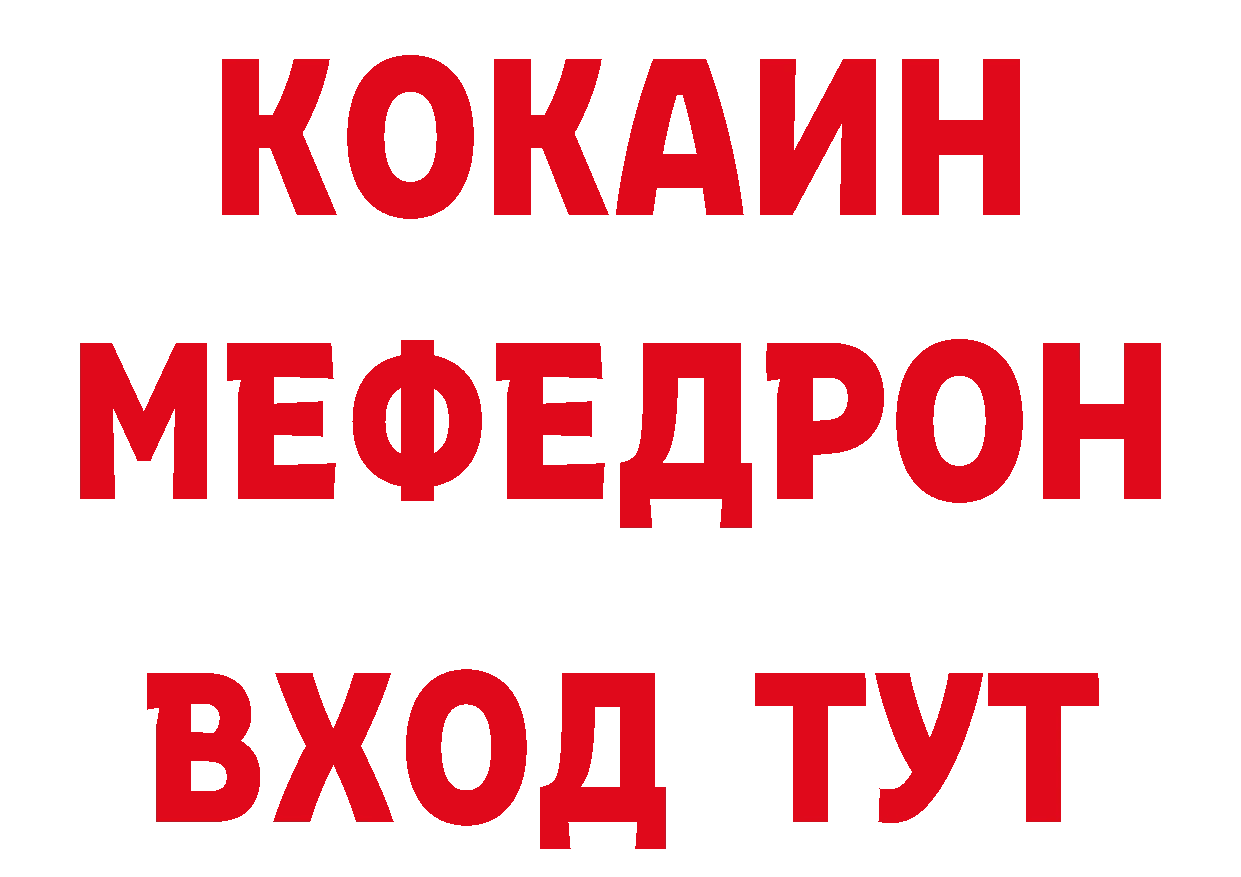 КОКАИН МЕФЕДРОН ВХОД ТУТ